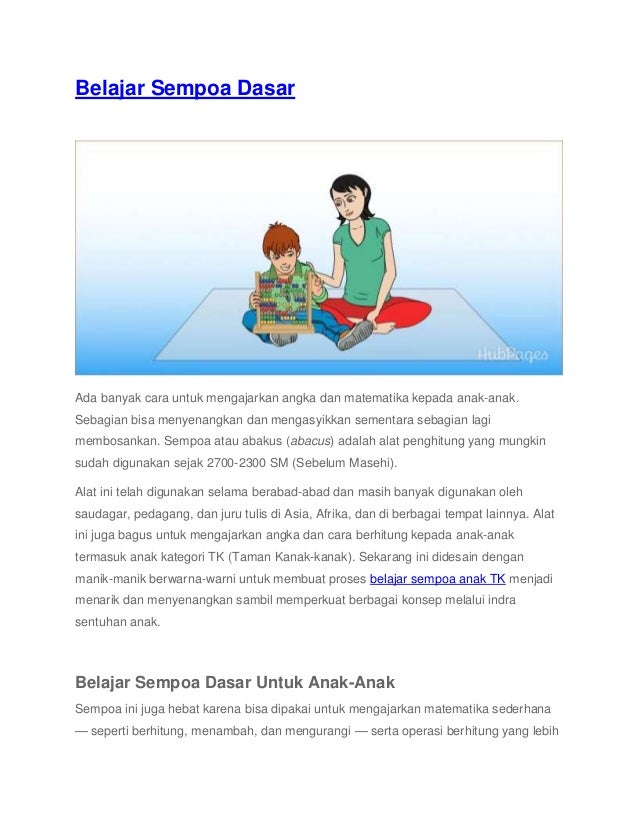 Belajar Sempoa Dasar

HubPages

Ada banyak cara untuk mengajarkan angka dan matematika kepada anak-anak. Sebagian bisa menyenangkan dan mengasyikkan sementara sebagian lagi membosankan. Sempoa atau abakus (abacus) adalah alat penghitung yang mungkin sudah digunakan sejak 2700-2300 SM (Sebelum Masehi).

Alat ini telah digunakan selama berabad-abad dan masih banyak digunakan oleh saudagar, pedagang, dan juru tulis di Asia, Afrika, dan di berbagai tempat lainnya. Alat ini juga bagus untuk mengajarkan angka dan cara berhitung kepada anak-anak termasuk anak kategori TK (Taman Kanak-kanak). Sekarang ini didesain dengan manik-manik berwarna-warni untuk membuat proses belajar sempoa anak TK menjadi menarik dan menyenangkan sambil memperkuat berbagai konsep melalui indra sentuhan anak.

Belajar Sempoa Dasar Untuk Anak-Anak

Sempoa ini juga hebat karena bisa dipakai untuk mengajarkan matematika sederhana — seperti berhitung, menambah, dan mengurangi — serta operasi berhitung yang lebih